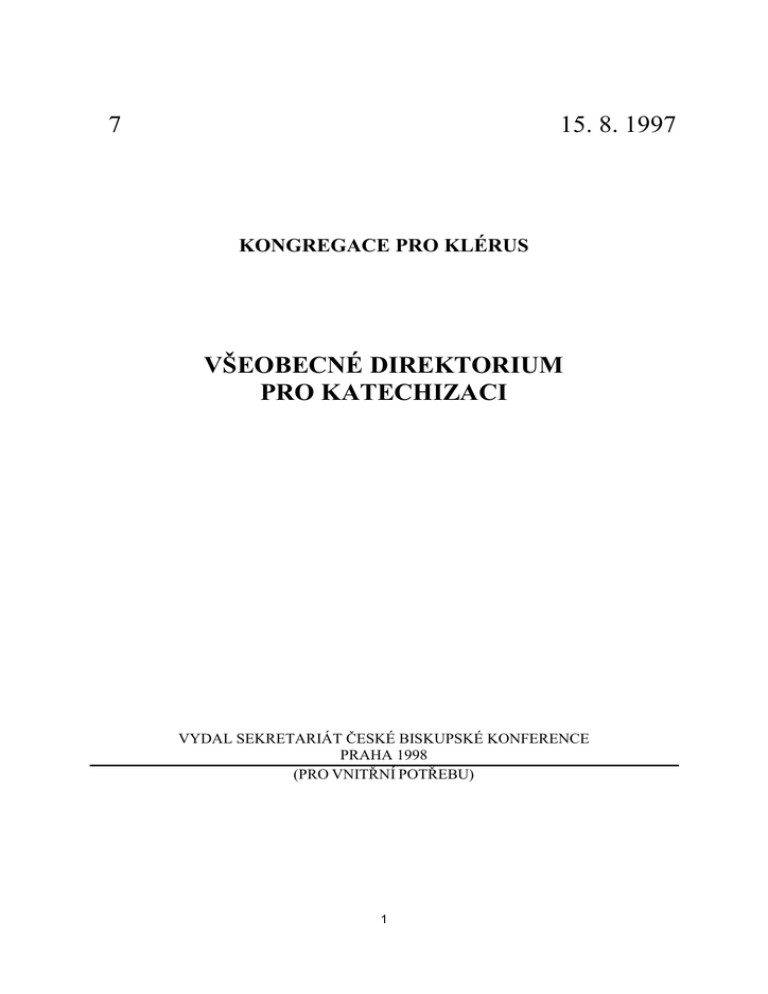 7

15. 8. 1997

KONGREGACE PRO KLÉRUS

VŠEOBECNÉ DIREKTORIUM
PRO KATECHIZACI

VYDAL SEKRETARIÁT ČESKÉ BISKUPSKÉ KONFERENCE
PRAHA 1998

(PRO VNITŘNÍ POTŘEBU)

1